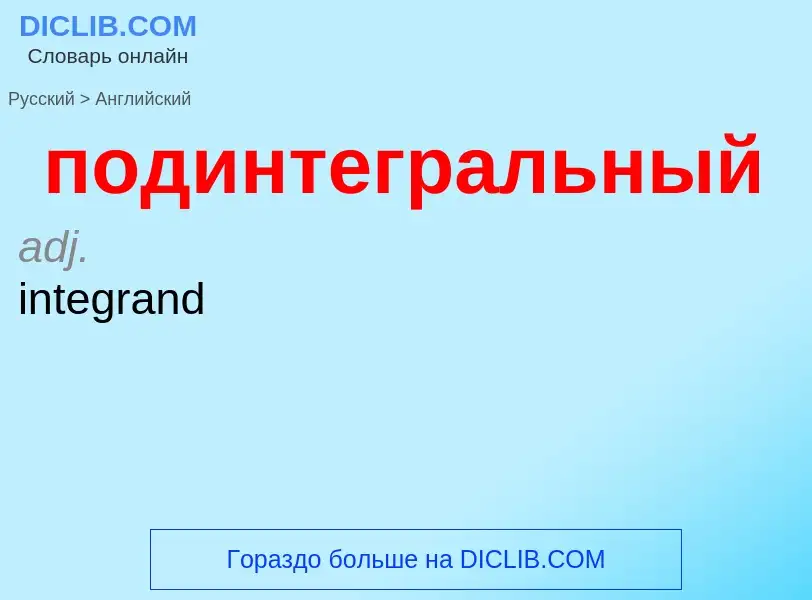 DICLIB.COM
Словарь онлайн

Русский > Английский

подинтегральный

adj.
integrand

Гораздо больше на DICLIB.COM